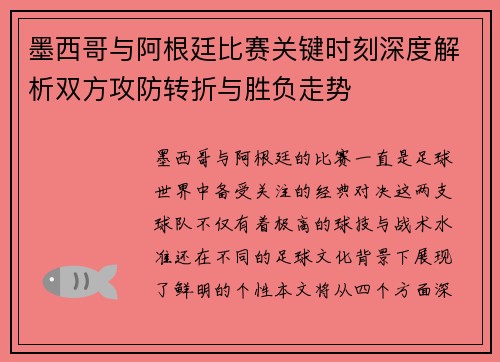 墨西哥与阿根廷比赛关键时刻深度解析双方攻防转折与胜负走势

墨西哥与阿根廷的比赛一直是足球世界中备受关注的经典对决这两支球队不仅有着极高的球技与战术水准还在不同的足球文化背景下展现了鲜明的个性本文将从四个方面深